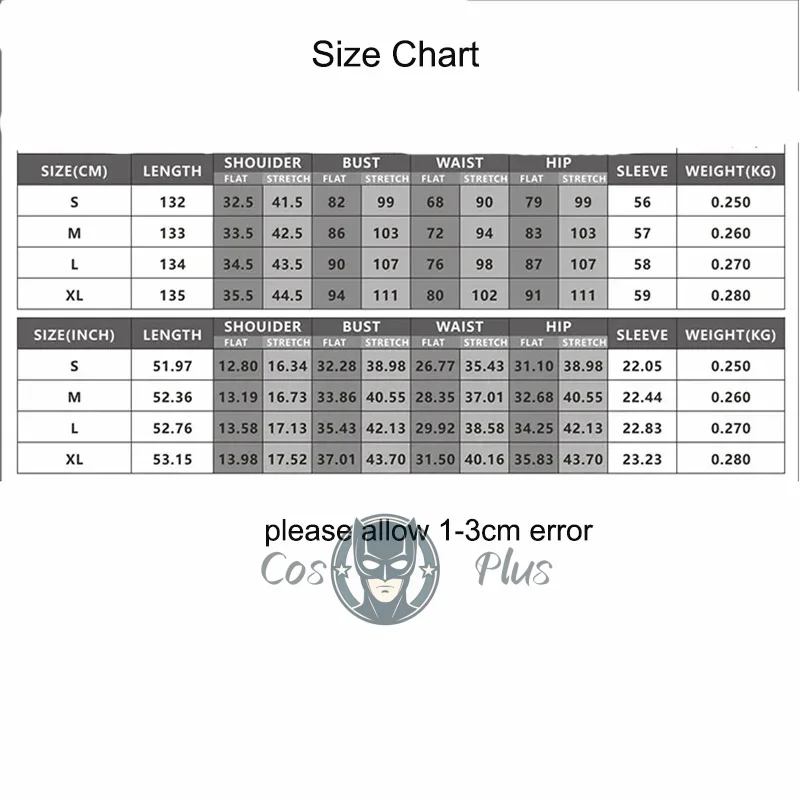 Size Chart

| SIZE(CM) | LENGTH | SHOUIDER FLAT | SHOUIDER STRETCH | BUST FLAT | BUST STRETCH | WAIST FLAT | WAIST STRETCH | HIP FLAT | HIP STRETCH | SLEEVE | WEIGHT(KG) |
|---|---|---|---|---|---|---|---|---|---|---|---|
| S | 132 | 32.5 | 41.5 | 82 | 99 | 68 | 90 | 79 | 99 | 56 | 0.250 |
| M | 133 | 33.5 | 42.5 | 86 | 103 | 72 | 94 | 83 | 103 | 57 | 0.260 |
| L | 134 | 34.5 | 43.5 | 90 | 107 | 76 | 98 | 87 | 107 | 58 | 0.270 |
| XL | 135 | 35.5 | 44.5 | 94 | 111 | 80 | 102 | 91 | 111 | 59 | 0.280 |

| SIZE(INCH) | LENGTH | SHOUIDER FLAT | SHOUIDER STRETCH | BUST FLAT | BUST STRETCH | WAIST FLAT | WAIST STRETCH | HIP FLAT | HIP STRETCH | SLEEVE | WEIGHT(KG) |
|---|---|---|---|---|---|---|---|---|---|---|---|
| S | 51.97 | 12.80 | 16.34 | 32.28 | 38.98 | 26.77 | 35.43 | 31.10 | 38.98 | 22.05 | 0.250 |
| M | 52.36 | 13.19 | 16.73 | 33.86 | 40.55 | 28.35 | 37.01 | 32.68 | 40.55 | 22.44 | 0.260 |
| L | 52.76 | 13.58 | 17.13 | 35.43 | 42.13 | 29.92 | 38.58 | 34.25 | 42.13 | 22.83 | 0.270 |
| XL | 53.15 | 13.98 | 17.52 | 37.01 | 43.70 | 31.50 | 40.16 | 35.83 | 43.70 | 23.23 | 0.280 |

please allow 1-3cm error

Cos Plus